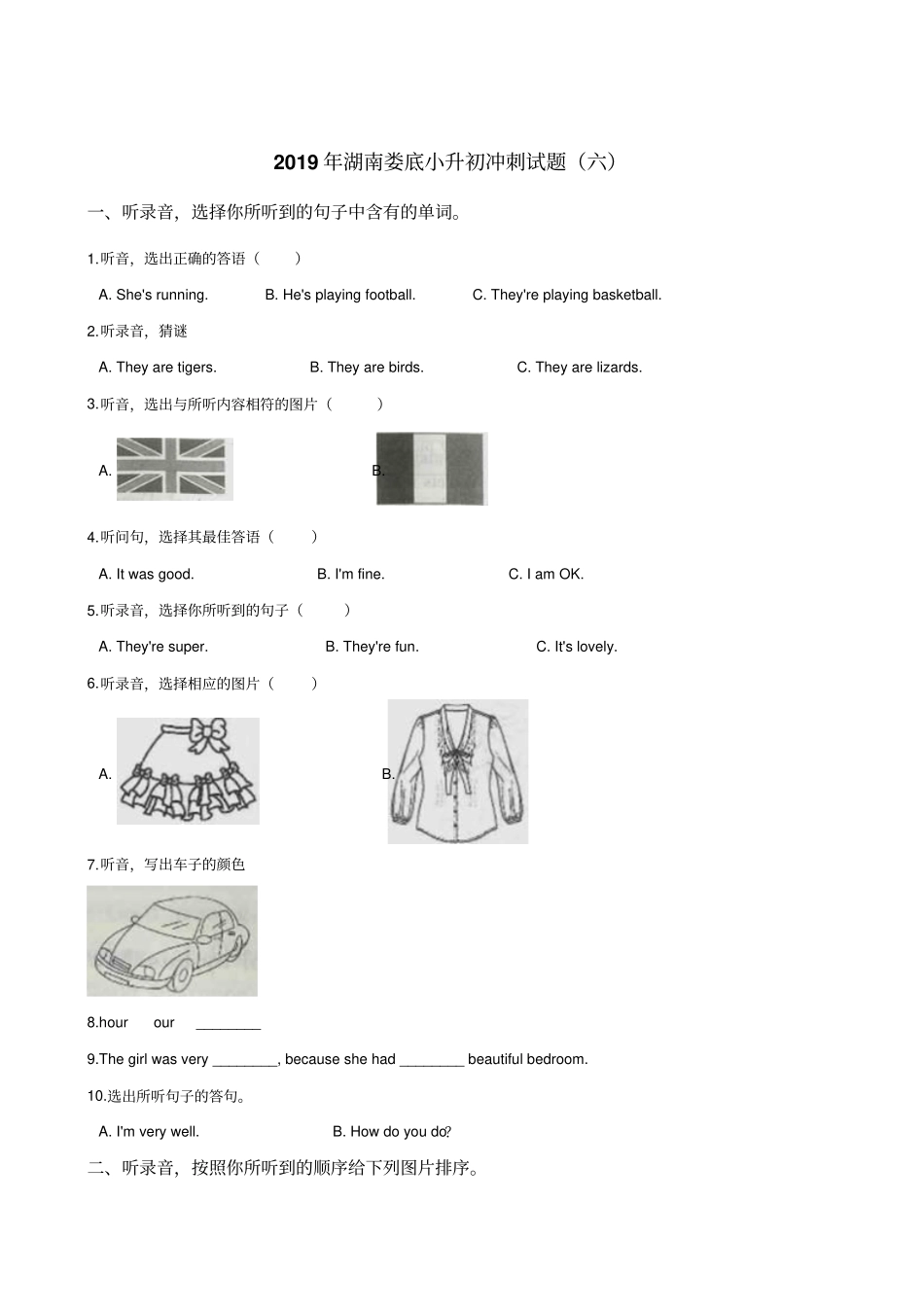 2019年湖南娄底小升初冲刺试题（六）

一、听录音，选择你所听到的句子中含有的单词。

1.听音，选出正确的答语（　　）

A. She's running.　　B. He's playing football.　　C. They're playing basketball.

2.听录音，猜谜

A. They are tigers.　　B. They are birds.　　C. They are lizards.

3.听音，选出与所听内容相符的图片（　　）

A.　　B.

4.听问句，选择其最佳答语（　　）

A. It was good.　　B. I'm fine.　　C. I am OK.

5.听录音，选择你所听到的句子（　　）

A. They're super.　　B. They're fun.　　C. It's lovely.

6.听录音，选择相应的图片（　　）

A.　　B.

7.听音，写出车子的颜色

8.hour　　our　　________

9.The girl was very ________, because she had ________ beautiful bedroom.

10.选出所听句子的答句。

A. I'm very well.　　B. How do you do?

二、听录音，按照你所听到的顺序给下列图片排序。